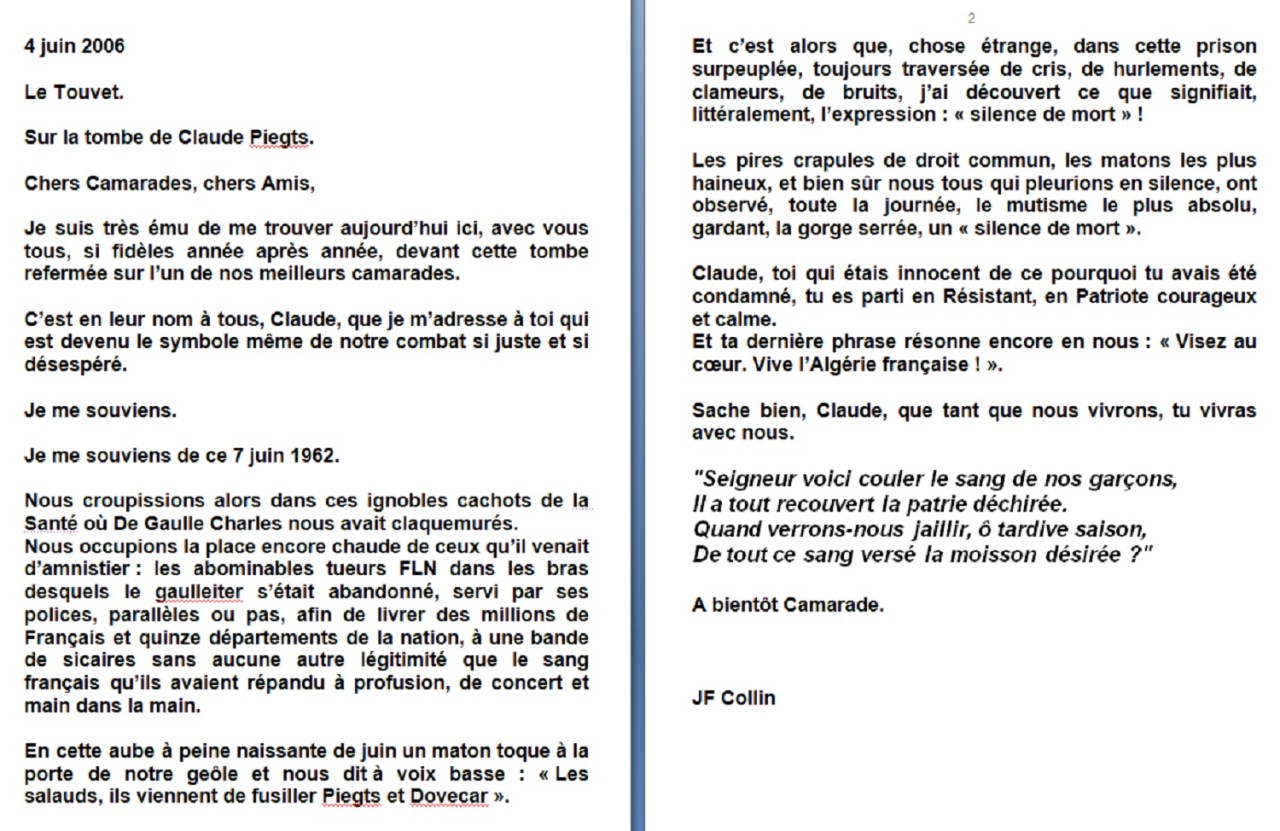 4 juin 2006

Le Touvet.

Sur la tombe de Claude Piegts.

Chers Camarades, chers Amis,

Je suis très ému de me trouver aujourd'hui ici, avec vous tous, si fidèles année après année, devant cette tombe refermée sur l'un de nos meilleurs camarades.

C'est en leur nom à tous, Claude, que je m'adresse à toi qui est devenu le symbole même de notre combat si juste et si désespéré.

Je me souviens.

Je me souviens de ce 7 juin 1962.

Nous croupissions alors dans ces ignobles cachots de la Santé où De Gaulle Charles nous avait claquemurés.
Nous occupions la place encore chaude de ceux qu'il venait d'amnistier : les abominables tueurs FLN dans les bras desquels le gaulleiter s'était abandonné, servi par ses polices, parallèles ou pas, afin de livrer des millions de Français et quinze départements de la nation, à une bande de sicaires sans aucune autre légitimité que le sang français qu'ils avaient répandu à profusion, de concert et main dans la main.

En cette aube à peine naissante de juin un maton toque à la porte de notre geôle et nous dit à voix basse : « Les salauds, ils viennent de fusiller Piegts et Dovecar ».

2

Et c'est alors que, chose étrange, dans cette prison surpeuplée, toujours traversée de cris, de hurlements, de clameurs, de bruits, j'ai découvert ce que signifiait, littéralement, l'expression : « silence de mort » !

Les pires crapules de droit commun, les matons les plus haineux, et bien sûr nous tous qui pleurions en silence, ont observé, toute la journée, le mutisme le plus absolu, gardant, la gorge serrée, un « silence de mort ».

Claude, toi qui étais innocent de ce pourquoi tu avais été condamné, tu es parti en Résistant, en Patriote courageux et calme.
Et ta dernière phrase résonne encore en nous : « Visez au cœur. Vive l'Algérie française ! ».

Sache bien, Claude, que tant que nous vivrons, tu vivras avec nous.

"Seigneur voici couler le sang de nos garçons,
Il a tout recouvert la patrie déchirée.
Quand verrons-nous jaillir, ô tardive saison,
De tout ce sang versé la moisson désirée ?"

A bientôt Camarade.

JF Collin